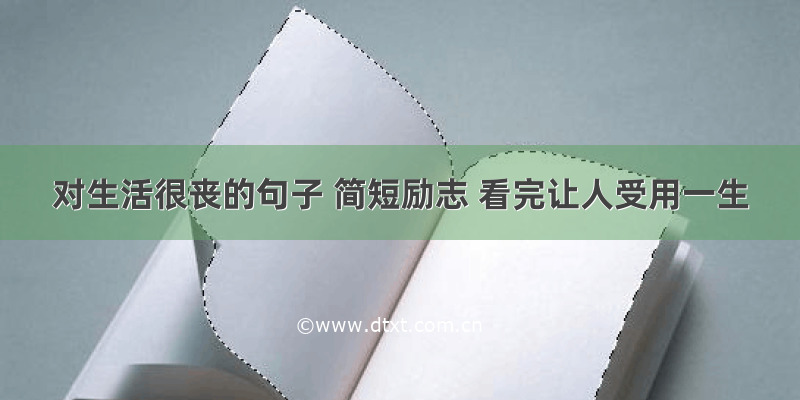 对生活很丧的句子 简短励志 看完让人受用一生

©www.dtxt.com.cn